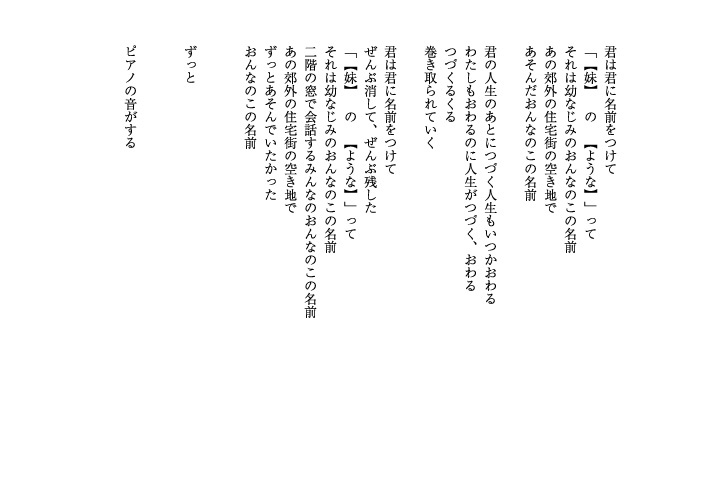 君は君に名前をつけて
「【妹】　の　【ような】」って
それは幼なじみのおんなのこの名前
あの郊外の住宅街の空き地で
あそんだおんなのこの名前

君の人生のあとにつづく人生もいつかおわる
わたしもおわるのに人生がつづく、おわる
つづくるくる
巻き取られていく

君は君に名前をつけて
ぜんぶ消して、ぜんぶ残した
「【妹】　の　【ような】」って
それは幼なじみのおんなのこの名前
二階の窓で会話するみんなのおんなのこの名前
あの郊外の住宅街の空き地で
ずっとあそんでいたかった
おんなのこの名前

ずっと

ピアノの音がする